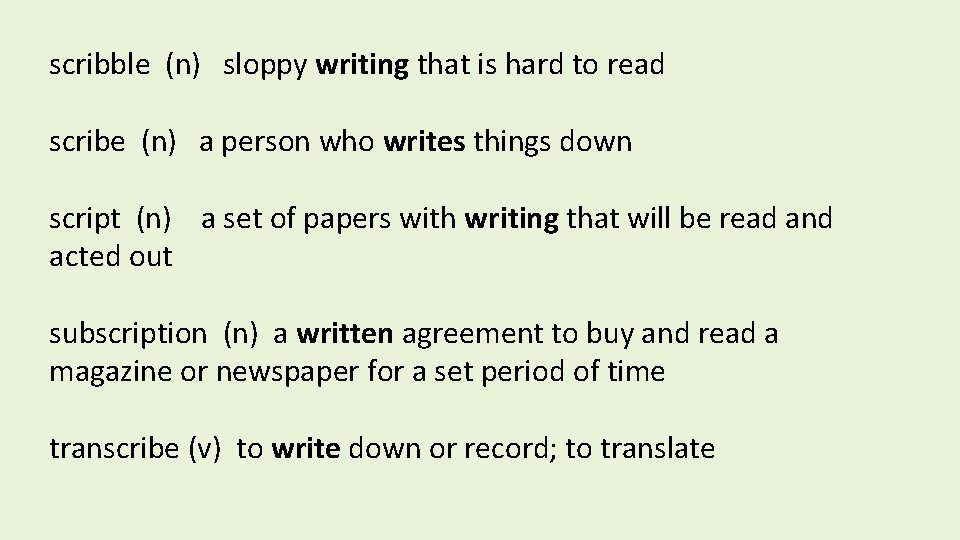 scribble (n) sloppy writing that is hard to read

scribe (n) a person who writes things down

script (n) a set of papers with writing that will be read and acted out

subscription (n) a written agreement to buy and read a magazine or newspaper for a set period of time

transcribe (v) to write down or record; to translate